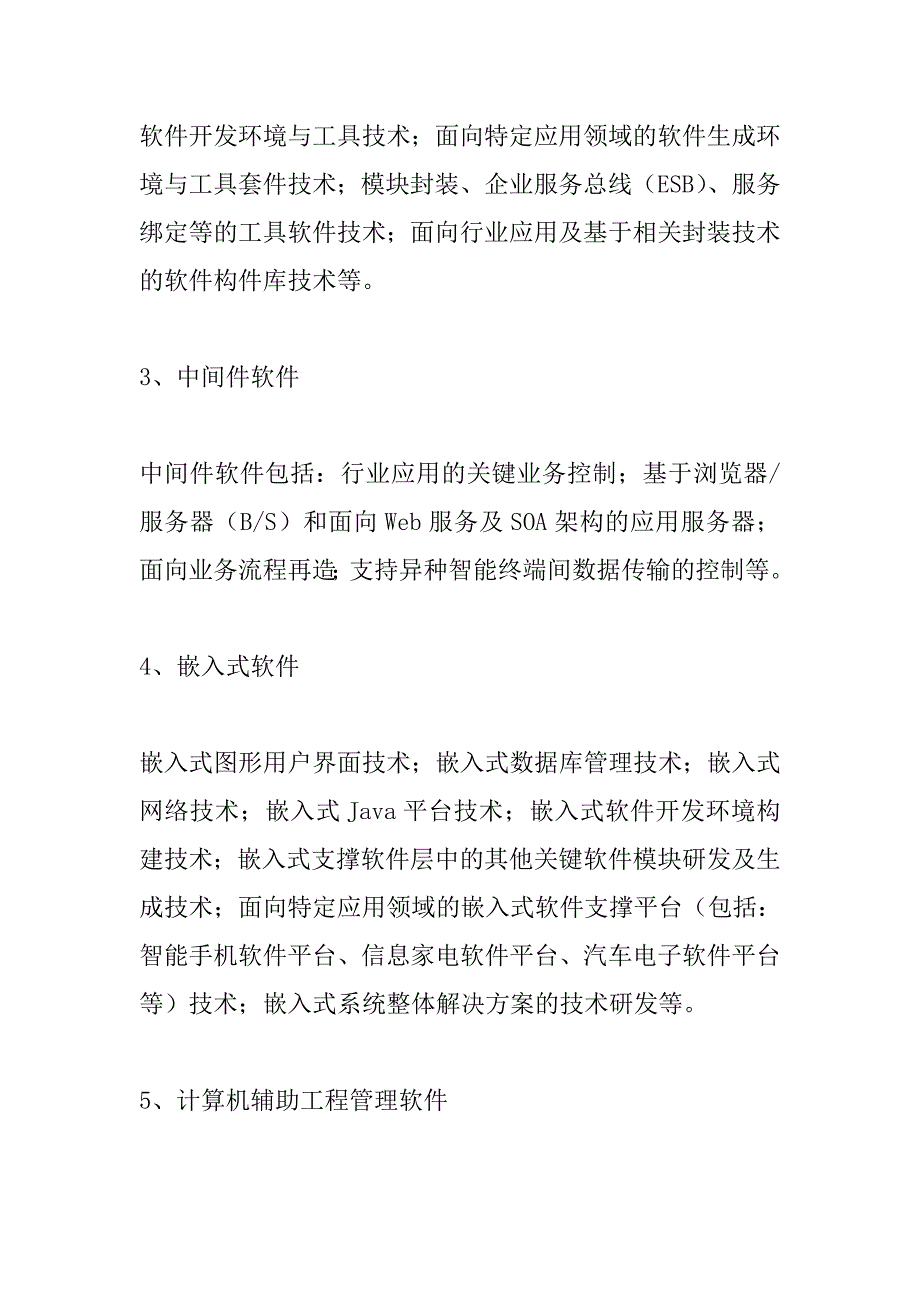 软件开发环境与工具技术；面向特定应用领域的软件生成环境与工具套件技术；模块封装、企业服务总线（ESB）、服务绑定等的工具软件技术；面向行业应用及基于相关封装技术的软件构件库技术等。

3、中间件软件

中间件软件包括：行业应用的关键业务控制；基于浏览器/服务器（B/S）和面向Web服务及SOA架构的应用服务器；面向业务流程再造;支持异种智能终端间数据传输的控制等。

4、嵌入式软件

嵌入式图形用户界面技术；嵌入式数据库管理技术；嵌入式网络技术；嵌入式Java平台技术；嵌入式软件开发环境构建技术；嵌入式支撑软件层中的其他关键软件模块研发及生成技术；面向特定应用领域的嵌入式软件支撑平台（包括：智能手机软件平台、信息家电软件平台、汽车电子软件平台等）技术；嵌入式系统整体解决方案的技术研发等。

5、计算机辅助工程管理软件